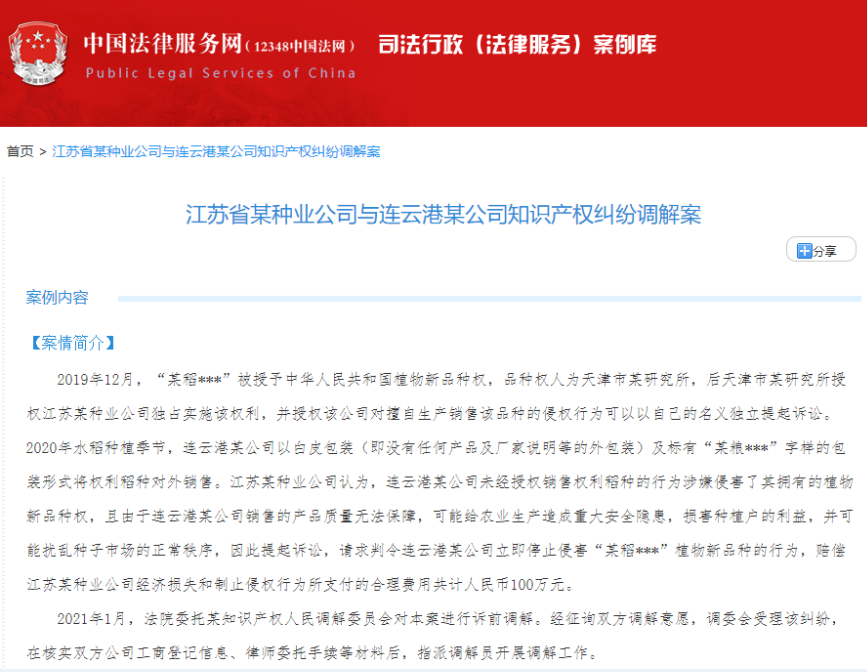 中国法律服务网（12348中国法网） 司法行政（法律服务）案例库
Public Legal Services of China

首页 > 江苏省某种业公司与连云港某公司知识产权纠纷调解案

江苏省某种业公司与连云港某公司知识产权纠纷调解案

分享

案例内容

【案情简介】

2019年12月，“某稻***”被授予中华人民共和国植物新品种权，品种权人为天津市某研究所，后天津市某研究所授权江苏某种业公司独占实施该权利，并授权该公司对擅自生产销售该品种的侵权行为可以以自己的名义独立提起诉讼。2020年水稻种植季节，连云港某公司以白皮包装（即没有任何产品及厂家说明等的外包装）及标有“某粮***”字样的包装形式将权利稻种对外销售。江苏某种业公司认为，连云港某公司未经授权销售权利稻种的行为涉嫌侵害了其拥有的植物新品种权，且由于连云港某公司销售的产品质量无法保障，可能给农业生产造成重大安全隐患，损害种植户的利益，并可能扰乱种子市场的正常秩序，因此提起诉讼，请求判令连云港某公司立即停止侵害“某稻***”植物新品种的行为，赔偿江苏某种业公司经济损失和制止侵权行为所支付的合理费用共计人民币100万元。

2021年1月，法院委托某知识产权人民调解委员会对本案进行诉前调解。经征询双方调解意愿，调委会受理该纠纷，在核实双方公司工商登记信息、律师委托手续等材料后，指派调解员开展调解工作。